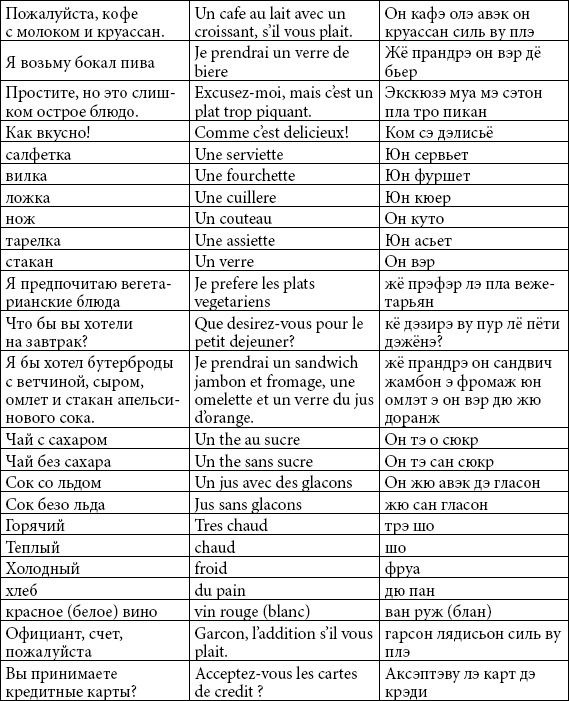 | | | |
|---|---|---|
| Пожалуйста, кофе с молоком и круассан. | Un cafe au lait avec un croissant, s'il vous plait. | Он кафэ олэ авэк он круассан силь ву плэ |
| Я возьму бокал пива | Je prendrai un verre de biere | Жё прандрэ он вэр дё бьер |
| Простите, но это слишком острое блюдо. | Excusez-moi, mais c'est un plat trop piquant. | Экскюзэ муа мэ сэтон пла тро пикан |
| Как вкусно! | Comme c'est delicieux! | Ком сэ дэлисьё |
| салфетка | Une serviette | Юн сервьет |
| вилка | Une fourchette | Юн фуршет |
| ложка | Une cuillere | Юн кюер |
| нож | Un couteau | Он куто |
| тарелка | Une assiette | Юн асьет |
| стакан | Un verre | Он вэр |
| Я предпочитаю вегетарианские блюда | Je prefere les plats vegetariens | жё прэфэр лэ пла вежетарьян |
| Что бы вы хотели на завтрак? | Que desirez-vous pour le petit dejeuner? | кё дэзирэ ву пур лё пёти дэжёнэ? |
| Я бы хотел бутерброды с ветчиной, сыром, омлет и стакан апельсинового сока. | Je prendrai un sandwich jambon et fromage, une omelette et un verre du jus d'orange. | жё прандрэ он сандвич жамбон э фромаж юн омлэт э он вэр дю жю доранж |
| Чай с сахаром | Un the au sucre | Он тэ о сюкр |
| Чай без сахара | Un the sans sucre | Он тэ сан сюкр |
| Сок со льдом | Un jus avec des glacons | Он жю авэк дэ гласон |
| Сок безо льда | Jus sans glacons | жю сан гласон |
| Горячий | Tres chaud | трэ шо |
| Теплый | chaud | шо |
| Холодный | froid | фруа |
| хлеб | du pain | дю пан |
| красное (белое) вино | vin rouge (blanc) | ван руж (блан) |
| Официант, счет, пожалуйста | Garcon, l'addition s'il vous plait. | гарсон лядисьон силь ву плэ |
| Вы принимаете кредитные карты? | Acceptez-vous les cartes de credit ? | Аксэптэву лэ карт дэ крэди |